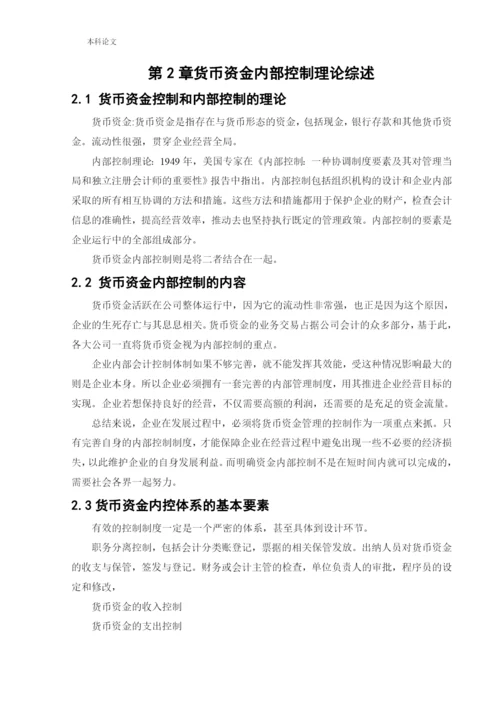 本科论文

第 2 章货币资金内部控制理论综述

2.1 货币资金控制和内部控制的理论

货币资金:货币资金是指存在与货币形态的资金，包括现金，银行存款和其他货币资金。流动性很强，贯穿企业经营全局。

内部控制理论：1949 年，美国专家在《内部控制：一种协调制度要素及其对管理当局和独立注册会计师的重要性》报告中指出。内部控制包括组织机构的设计和企业内部采取的所有相互协调的方法和措施。这些方法和措施都用于保护企业的财产，检查会计信息的准确性，提高经营效率，推动去也坚持执行既定的管理政策。内部控制的要素是企业运行中的全部组成部分。

货币资金内部控制则是将二者结合在一起。

2.2 货币资金内部控制的内容

货币资金活跃在公司整体运行中，因为它的流动性非常强，也正是因为这个原因，企业的生死存亡与其息息相关。货币资金的业务交易占据公司会计的众多部分，基于此，各大公司一直将货币资金视为内部控制的重点。

企业内部会计控制体制如果不够完善，就不能发挥其效能，受这种情况影响最大的则是企业本身。所以企业必须拥有一套完善的内部管理制度，用其推进企业经营目标的实现。企业若想保持良好的经营，不仅需要高额的利润，还需要的是充足的资金流量。

总结来说，企业在发展过程中，必须将货币资金管理的控制作为一项重点来抓。只有完善自身的内部控制制度，才能保障企业在经营过程中避免出现一些不必要的经济损失，以此维护企业的自身发展利益。而明确资金内部控制不是在短时间内就可以完成的，需要社会各界一起努力。

2.3 货币资金内控体系的基本要素

有效的控制制度一定是一个严密的体系，甚至具体到设计环节。

职务分离控制，包括会计分类账登记，票据的相关保管发放。出纳人员对货币资金的收支与保管，签发与登记。财务或会计主管的检查，单位负责人的审批，程序员的设定和修改，

货币资金的收入控制

货币资金的支出控制